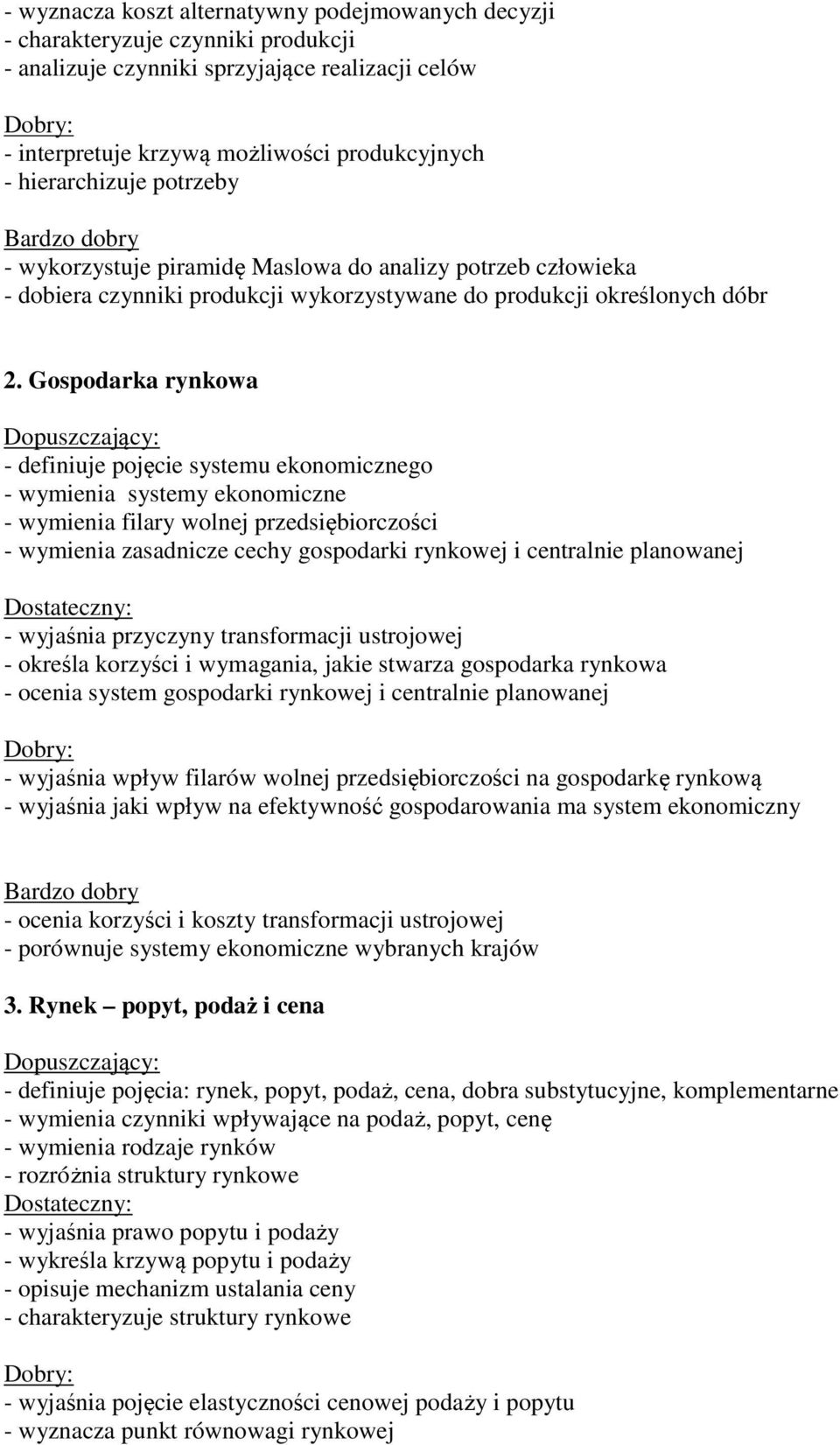 - wyznacza koszt alternatywny podejmowanych decyzji
- charakteryzuje czynniki produkcji
- analizuje czynniki sprzyjające realizacji celów

Dobry:
- interpretuje krzywą możliwości produkcyjnych
- hierarchizuje potrzeby

Bardzo dobry
- wykorzystuje piramidę Maslowa do analizy potrzeb człowieka
- dobiera czynniki produkcji wykorzystywane do produkcji określonych dóbr

2. Gospodarka rynkowa

Dopuszczający:
- definiuje pojęcie systemu ekonomicznego
- wymienia systemy ekonomiczne
- wymienia filary wolnej przedsiębiorczości
- wymienia zasadnicze cechy gospodarki rynkowej i centralnie planowanej

Dostateczny:
- wyjaśnia przyczyny transformacji ustrojowej
- określa korzyści i wymagania, jakie stwarza gospodarka rynkowa
- ocenia system gospodarki rynkowej i centralnie planowanej

Dobry:
- wyjaśnia wpływ filarów wolnej przedsiębiorczości na gospodarkę rynkową
- wyjaśnia jaki wpływ na efektywność gospodarowania ma system ekonomiczny

Bardzo dobry
- ocenia korzyści i koszty transformacji ustrojowej
- porównuje systemy ekonomiczne wybranych krajów

3. Rynek – popyt, podaż i cena

Dopuszczający:
- definiuje pojęcia: rynek, popyt, podaż, cena, dobra substytucyjne, komplementarne
- wymienia czynniki wpływające na podaż, popyt, cenę
- wymienia rodzaje rynków
- rozróżnia struktury rynkowe
Dostateczny:
- wyjaśnia prawo popytu i podaży
- wykreśla krzywą popytu i podaży
- opisuje mechanizm ustalania ceny
- charakteryzuje struktury rynkowe

Dobry:
- wyjaśnia pojęcie elastyczności cenowej podaży i popytu
- wyznacza punkt równowagi rynkowej